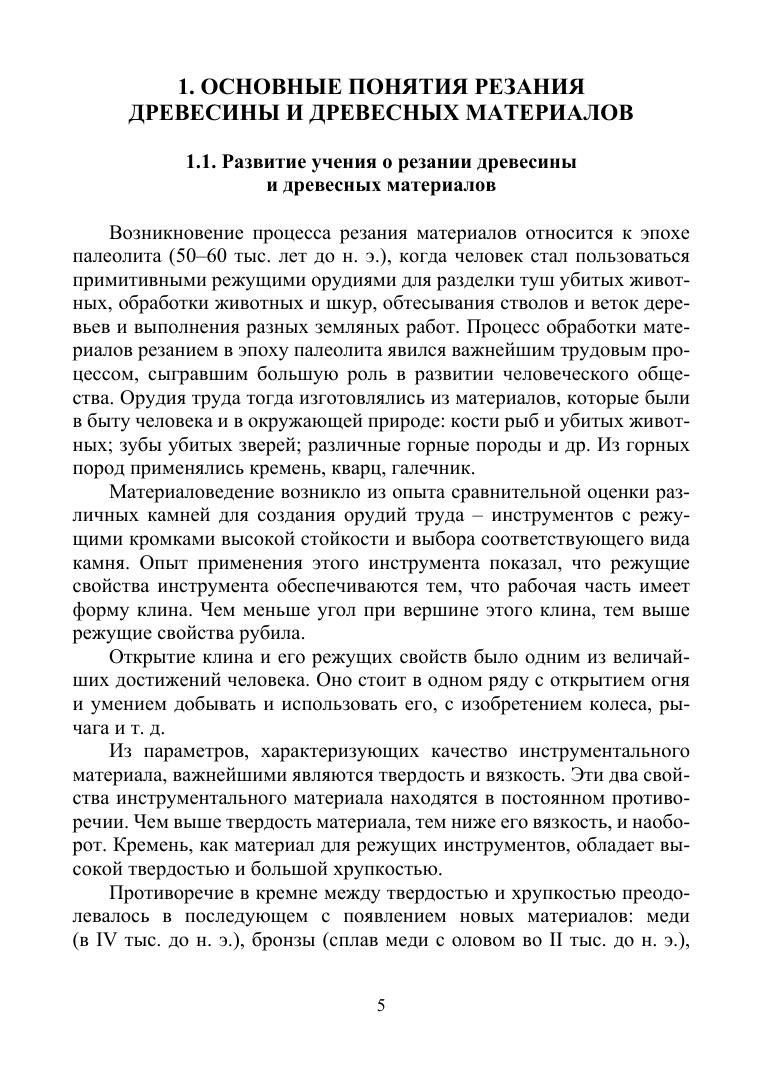 1. ОСНОВНЫЕ ПОНЯТИЯ РЕЗАНИЯ ДРЕВЕСИНЫ И ДРЕВЕСНЫХ МАТЕРИАЛОВ

1.1. Развитие учения о резании древесины и древесных материалов

Возникновение процесса резания материалов относится к эпохе палеолита (50–60 тыс. лет до н. э.), когда человек стал пользоваться примитивными режущими орудиями для разделки туш убитых животных, обработки животных и шкур, обтесывания стволов и веток деревьев и выполнения разных земляных работ. Процесс обработки материалов резанием в эпоху палеолита явился важнейшим трудовым процессом, сыгравшим большую роль в развитии человеческого общества. Орудия труда тогда изготовлялись из материалов, которые были в быту человека и в окружающей природе: кости рыб и убитых животных; зубы убитых зверей; различные горные породы и др. Из горных пород применялись кремень, кварц, галечник.

Материаловедение возникло из опыта сравнительной оценки различных камней для создания орудий труда – инструментов с режущими кромками высокой стойкости и выбора соответствующего вида камня. Опыт применения этого инструмента показал, что режущие свойства инструмента обеспечиваются тем, что рабочая часть имеет форму клина. Чем меньше угол при вершине этого клина, тем выше режущие свойства рубила.

Открытие клина и его режущих свойств было одним из величайших достижений человека. Оно стоит в одном ряду с открытием огня и умением добывать и использовать его, с изобретением колеса, рычага и т. д.

Из параметров, характеризующих качество инструментального материала, важнейшими являются твердость и вязкость. Эти два свойства инструментального материала находятся в постоянном противоречии. Чем выше твердость материала, тем ниже его вязкость, и наоборот. Кремень, как материал для режущих инструментов, обладает высокой твердостью и большой хрупкостью.

Противоречие в кремне между твердостью и хрупкостью преодолевалось в последующем с появлением новых материалов: меди (в IV тыс. до н. э.), бронзы (сплав меди с оловом во II тыс. до н. э.),

5